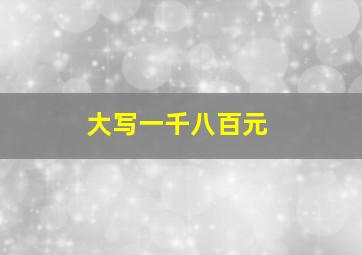 大写一千八百元